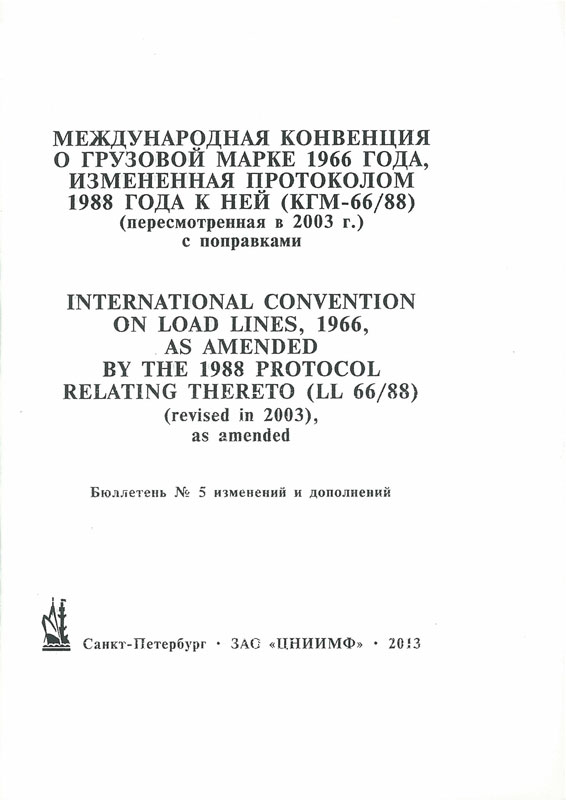 МЕЖДУНАРОДНАЯ КОНВЕНЦИЯ О ГРУЗОВОЙ МАРКЕ 1966 ГОДА, ИЗМЕНЕННАЯ ПРОТОКОЛОМ 1988 ГОДА К НЕЙ (КГМ-66/88)
(пересмотренная в 2003 г.)
с поправками

INTERNATIONAL CONVENTION ON LOAD LINES, 1966, AS AMENDED BY THE 1988 PROTOCOL RELATING THERETO (LL 66/88)
(revised in 2003),
as amended

Бюллетень № 5 изменений и дополнений

Санкт-Петербург · ЗАО «ЦНИИМФ» · 2013